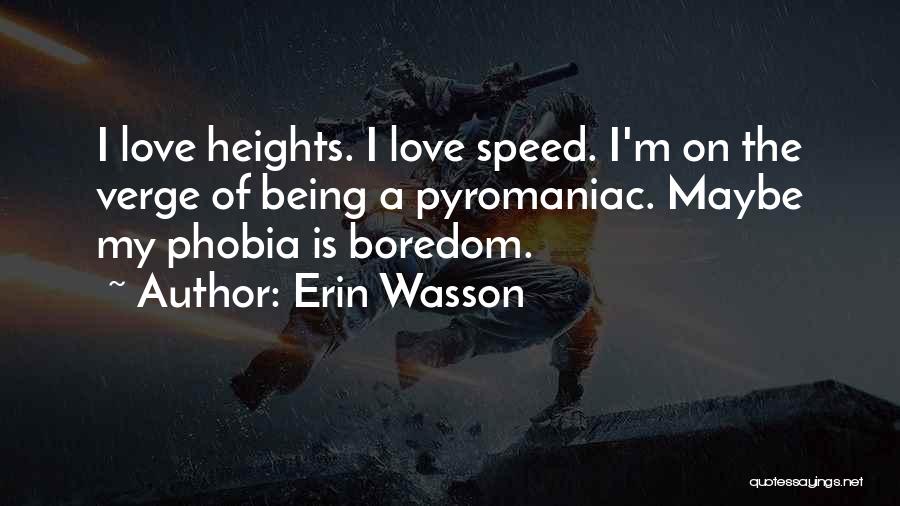 I love heights. I love speed. I'm on the verge of being a pyromaniac. Maybe my phobia is boredom.

~ Author: Erin Wasson

quotessayings.net